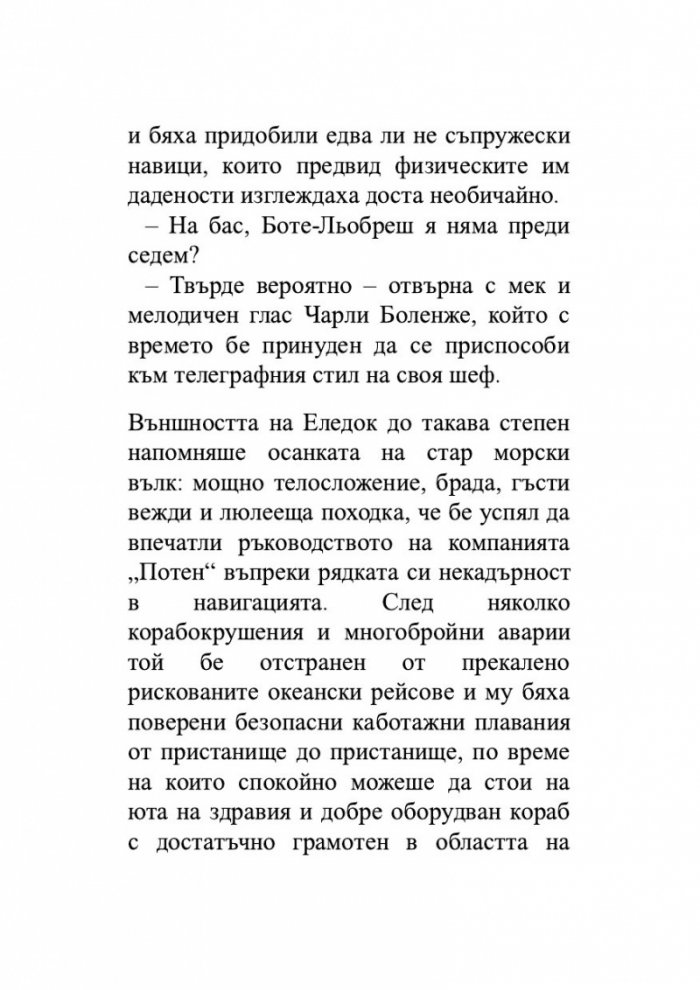 и бяха придобили едва ли не съпружески навици, които предвид физическите им дадености изглеждаха доста необичайно.

– На бас, Боте-Льобреш я няма преди седем?

– Твърде вероятно – отвърна с мек и мелодичен глас Чарли Боленже, който с времето бе принуден да се приспособи към телеграфния стил на своя шеф.

Външността на Еледок до такава степен напомняше осанката на стар морски вълк: мощно телосложение, брада, гъсти вежди и люлееща походка, че бе успял да впечатли ръководството на компанията „Потен“ въпреки рядката си некадърност в навигацията. След няколко корабокрушения и многобройни аварии той бе отстранен от прекалено рискованите океански рейсове и му бяха поверени безопасни каботажни плавания от пристанище до пристанище, по време на които спокойно можеше да стои на юта на здравия и добре оборудван кораб с достатъчно грамотен в областта на